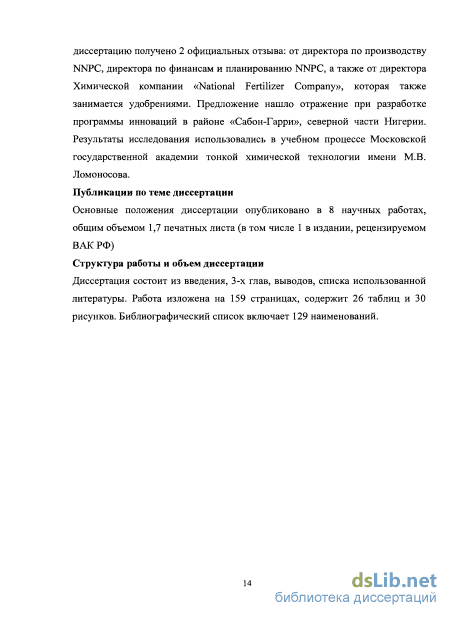 диссертацию получено 2 официальных отзыва: от директора по производству NNPC, директора по финансам и планированию NNPC, а также от директора Химической компании «National Fertilizer Company», которая также занимается удобрениями. Предложение нашло отражение при разработке программы инноваций в районе «Сабон-Гарри», северной части Нигерии. Результаты исследования использовались в учебном процессе Московской государственной академии тонкой химической технологии имени М.В. Ломоносова.

Публикации по теме диссертации

Основные положения диссертации опубликовано в 8 научных работах, общим объемом 1,7 печатных листа (в том числе 1 в издании, рецензируемом ВАК РФ)

Структура работы и объем диссертации

Диссертация состоит из введения, 3-х глав, выводов, списка использованной литературы. Работа изложена на 159 страницах, содержит 26 таблиц и 30 рисунков. Библиографический список включает 129 наименований.

14

dsLib.net
библиотека диссертаций